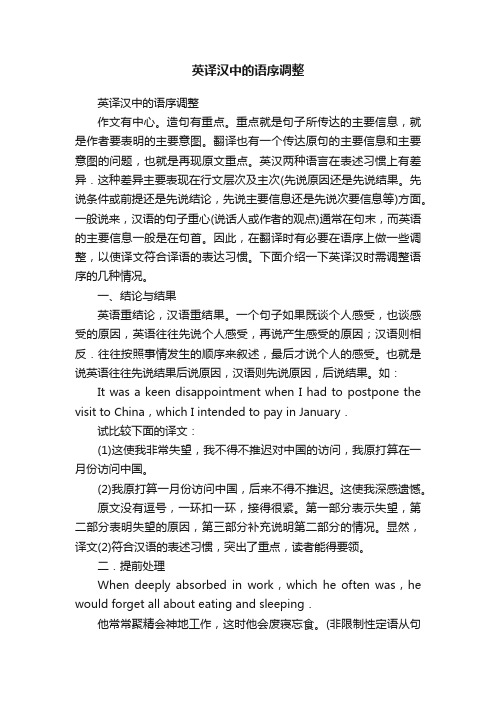 英译汉中的语序调整

英译汉中的语序调整

作文有中心。造句有重点。重点就是句子所传达的主要信息，就是作者要表明的主要意图。翻译也有一个传达原句的主要信息和主要意图的问题，也就是再现原文重点。英汉两种语言在表述习惯上有差异．这种差异主要表现在行文层次及主次(先说原因还是先说结果。先说条件或前提还是先说结论，先说主要信息还是先说次要信息等)方面。一般说来，汉语的句子重心(说话人或作者的观点)通常在句末，而英语的主要信息一般是在句首。因此，在翻译时有必要在语序上做一些调整，以使译文符合译语的表达习惯。下面介绍一下英译汉时需调整语序的几种情况。

一、结论与结果

英语重结论，汉语重结果。一个句子如果既谈个人感受，也谈感受的原因，英语往往先说个人感受，再说产生感受的原因；汉语则相反．往往按照事情发生的顺序来叙述，最后才说个人的感受。也就是说英语往往先说结果后说原因，汉语则先说原因，后说结果。如：

It was a keen disappointment when I had to postpone the visit to China，which I intended to pay in January．

试比较下面的译文：

(1)这使我非常失望，我不得不推迟对中国的访问，我原打算在一月份访问中国。

(2)我原打算一月份访问中国，后来不得不推迟。这使我深感遗憾。

原文没有逗号，一环扣一环，接得很紧。第一部分表示失望，第二部分表明失望的原因，第三部分补充说明第二部分的情况。显然，译文(2)符合汉语的表述习惯，突出了重点，读者能得要领。

二．提前处理

When deeply absorbed in work，which he often was，he would forget all about eating and sleeping．

他常常聚精会神地工作，这时他会废寝忘食。(非限制性定语从句